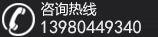 咨询热线
13980449340